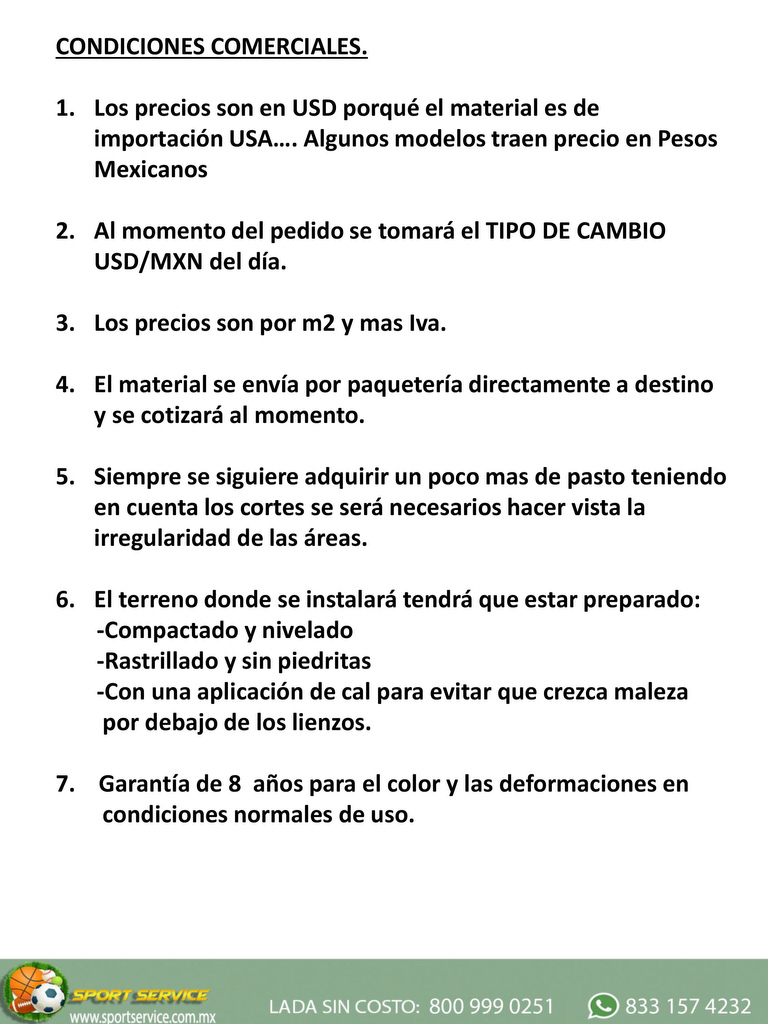 CONDICIONES COMERCIALES.

1. Los precios son en USD porqué el material es de importación USA…. Algunos modelos traen precio en Pesos Mexicanos

2. Al momento del pedido se tomará el TIPO DE CAMBIO USD/MXN del día.

3. Los precios son por m2 y mas Iva.

4. El material se envía por paquetería directamente a destino y se cotizará al momento.

5. Siempre se siguiere adquirir un poco mas de pasto teniendo en cuenta los cortes se será necesarios hacer vista la irregularidad de las áreas.

6. El terreno donde se instalará tendrá que estar preparado:
-Compactado y nivelado
-Rastrillado y sin piedritas
-Con una aplicación de cal para evitar que crezca maleza por debajo de los lienzos.

7. Garantía de 8 años para el color y las deformaciones en condiciones normales de uso.

SPORT SERVICE
www.sportservice.com.mx
LADA SIN COSTO: 800 999 0251
833 157 4232